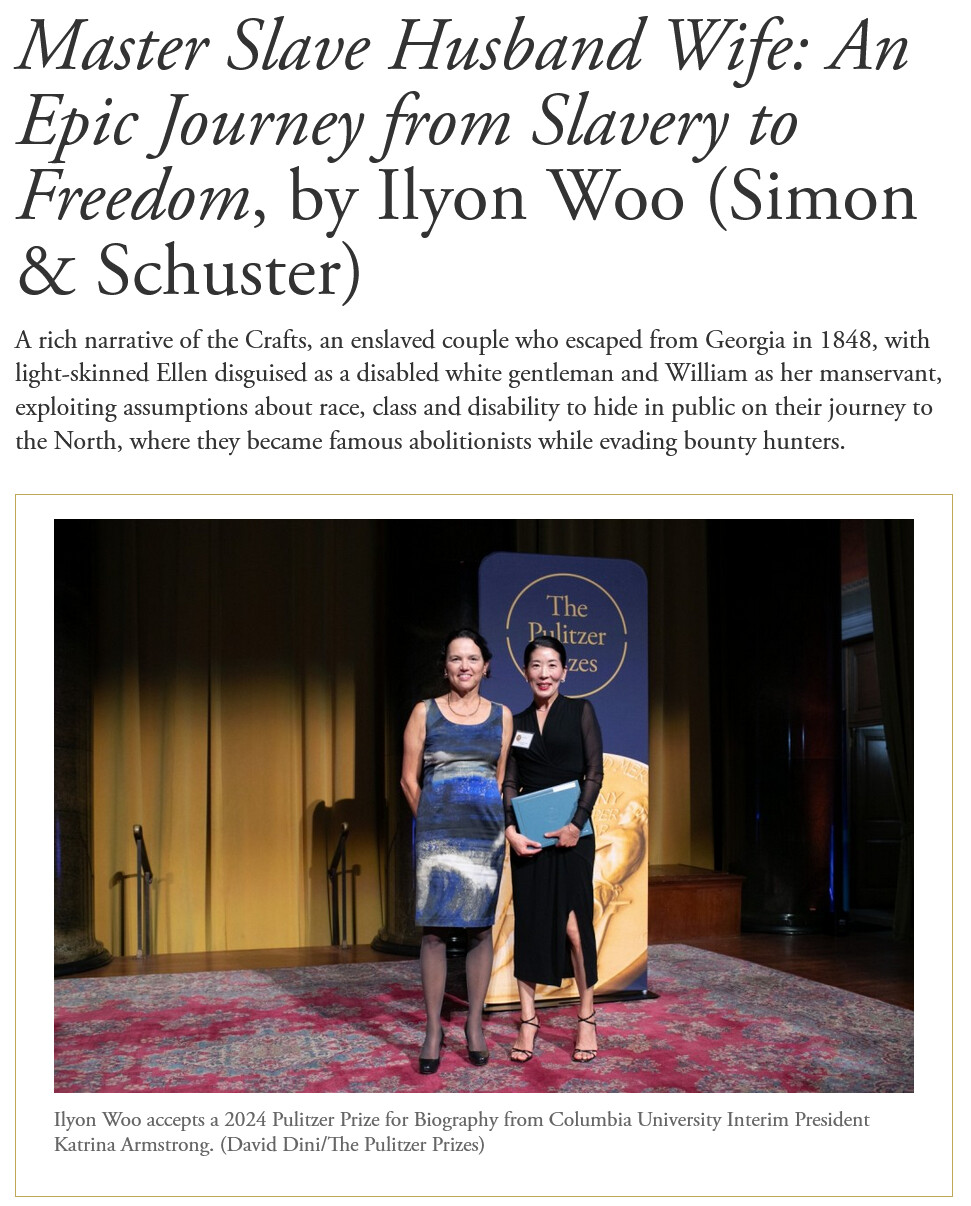 Master Slave Husband Wife: An Epic Journey from Slavery to Freedom, by Ilyon Woo (Simon & Schuster)

A rich narrative of the Crafts, an enslaved couple who escaped from Georgia in 1848, with light-skinned Ellen disguised as a disabled white gentleman and William as her manservant, exploiting assumptions about race, class and disability to hide in public on their journey to the North, where they became famous abolitionists while evading bounty hunters.

The Pulitzer Prizes

Ilyon Woo accepts a 2024 Pulitzer Prize for Biography from Columbia University Interim President Katrina Armstrong. (David Dini/The Pulitzer Prizes)